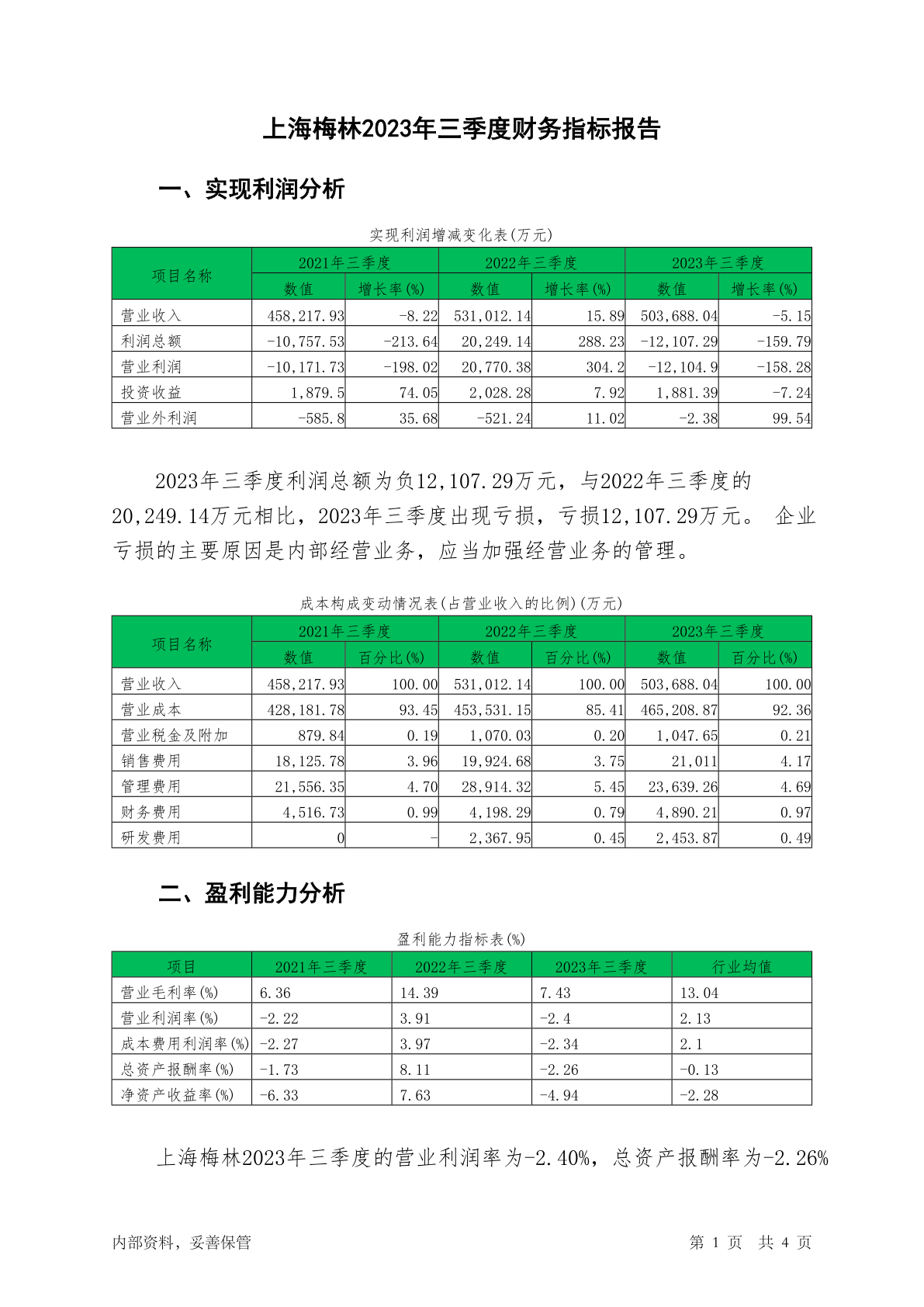 上海梅林2023年三季度财务指标报告

一、实现利润分析

实现利润增减变化表(万元)

| 项目名称 | 2021年三季度 数值 | 2021年三季度 增长率(%) | 2022年三季度 数值 | 2022年三季度 增长率(%) | 2023年三季度 数值 | 2023年三季度 增长率(%) |
|---|---|---|---|---|---|---|
| 营业收入 | 458,217.93 | -8.22 | 531,012.14 | 15.89 | 503,688.04 | -5.15 |
| 利润总额 | -10,757.53 | -213.64 | 20,249.14 | 288.23 | -12,107.29 | -159.79 |
| 营业利润 | -10,171.73 | -198.02 | 20,770.38 | 304.2 | -12,104.9 | -158.28 |
| 投资收益 | 1,879.5 | 74.05 | 2,028.28 | 7.92 | 1,881.39 | -7.24 |
| 营业外利润 | -585.8 | 35.68 | -521.24 | 11.02 | -2.38 | 99.54 |

2023年三季度利润总额为负12,107.29万元，与2022年三季度的20,249.14万元相比，2023年三季度出现亏损，亏损12,107.29万元。 企业亏损的主要原因是内部经营业务，应当加强经营业务的管理。

成本构成变动情况表(占营业收入的比例)(万元)

| 项目名称 | 2021年三季度 数值 | 2021年三季度 百分比(%) | 2022年三季度 数值 | 2022年三季度 百分比(%) | 2023年三季度 数值 | 2023年三季度 百分比(%) |
|---|---|---|---|---|---|---|
| 营业收入 | 458,217.93 | 100.00 | 531,012.14 | 100.00 | 503,688.04 | 100.00 |
| 营业成本 | 428,181.78 | 93.45 | 453,531.15 | 85.41 | 465,208.87 | 92.36 |
| 营业税金及附加 | 879.84 | 0.19 | 1,070.03 | 0.20 | 1,047.65 | 0.21 |
| 销售费用 | 18,125.78 | 3.96 | 19,924.68 | 3.75 | 21,011 | 4.17 |
| 管理费用 | 21,556.35 | 4.70 | 28,914.32 | 5.45 | 23,639.26 | 4.69 |
| 财务费用 | 4,516.73 | 0.99 | 4,198.29 | 0.79 | 4,890.21 | 0.97 |
| 研发费用 | 0 | - | 2,367.95 | 0.45 | 2,453.87 | 0.49 |

二、盈利能力分析

盈利能力指标表(%)

| 项目 | 2021年三季度 | 2022年三季度 | 2023年三季度 | 行业均值 |
|---|---|---|---|---|
| 营业毛利率(%) | 6.36 | 14.39 | 7.43 | 13.04 |
| 营业利润率(%) | -2.22 | 3.91 | -2.4 | 2.13 |
| 成本费用利润率(%) | -2.27 | 3.97 | -2.34 | 2.1 |
| 总资产报酬率(%) | -1.73 | 8.11 | -2.26 | -0.13 |
| 净资产收益率(%) | -6.33 | 7.63 | -4.94 | -2.28 |

上海梅林2023年三季度的营业利润率为-2.40%，总资产报酬率为-2.26%

内部资料，妥善保管

第 1 页 共 4 页